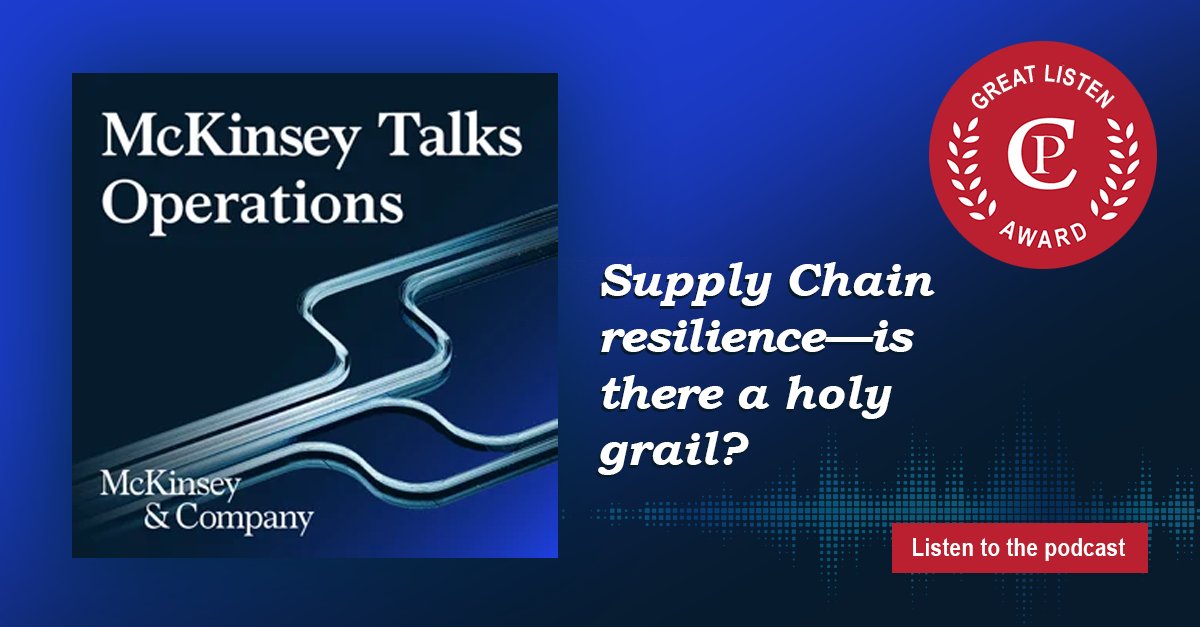 McKinsey Talks Operations

McKinsey & Company

GREAT LISTEN

CP

AWARD

Supply Chain resilience—is there a holy grail?

Listen to the podcast